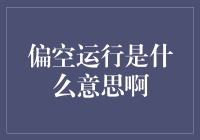 偏空运行是什么意思啊